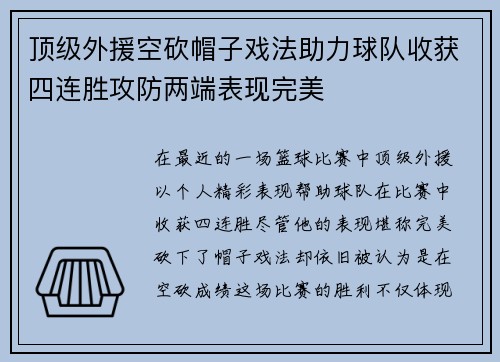 顶级外援空砍帽子戏法助力球队收获四连胜攻防两端表现完美

在最近的一场篮球比赛中顶级外援以个人精彩表现帮助球队在比赛中收获四连胜尽管他的表现堪称完美砍下了帽子戏法却依旧被认为是在空砍成绩这场比赛的胜利不仅体现